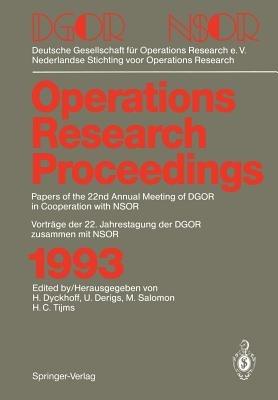 DGOR NSOR
Deutsche Gesellschaft für Operations Research e. V.
Nederlandse Stichting voor Operations Research

Operations Research Proceedings

Papers of the 22nd Annual Meeting of DGOR in Cooperation with NSOR

Vorträge der 22. Jahrestagung der DGOR zusammen mit NSOR

1993

Edited by/Herausgegeben von
H. Dyckhoff, U. Derigs, M. Salomon
H. C. Tijms

Springer-Verlag